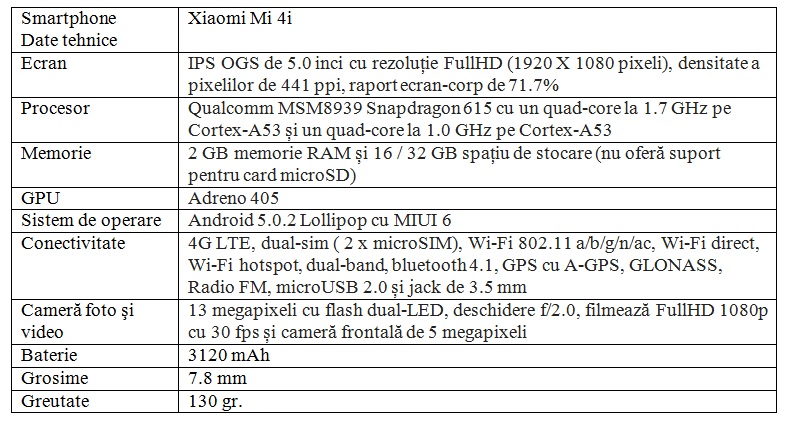 | Smartphone Date tehnice | Xiaomi Mi 4i |
|---|---|
| Ecran | IPS OGS de 5.0 inci cu rezoluție FullHD (1920 X 1080 pixeli), densitate a pixelilor de 441 ppi, raport ecran-corp de 71.7% |
| Procesor | Qualcomm MSM8939 Snapdragon 615 cu un quad-core la 1.7 GHz pe Cortex-A53 și un quad-core la 1.0 GHz pe Cortex-A53 |
| Memorie | 2 GB memorie RAM și 16 / 32 GB spațiu de stocare (nu oferă suport pentru card microSD) |
| GPU | Adreno 405 |
| Sistem de operare | Android 5.0.2 Lollipop cu MIUI 6 |
| Conectivitate | 4G LTE, dual-sim ( 2 x microSIM), Wi-Fi 802.11 a/b/g/n/ac, Wi-Fi direct, Wi-Fi hotspot, dual-band, bluetooth 4.1, GPS cu A-GPS, GLONASS, Radio FM, microUSB 2.0 și jack de 3.5 mm |
| Cameră foto şi video | 13 megapixeli cu flash dual-LED, deschidere f/2.0, filmează FullHD 1080p cu 30 fps și cameră frontală de 5 megapixeli |
| Baterie | 3120 mAh |
| Grosime | 7.8 mm |
| Greutate | 130 gr. |